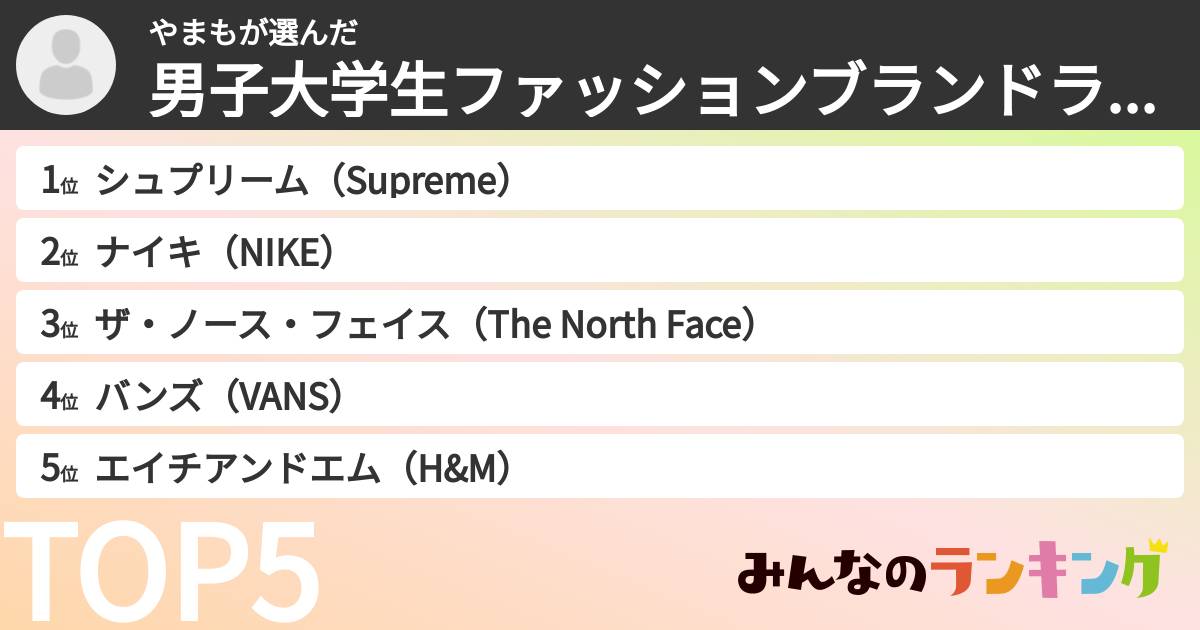 やまもが選んだ
男子大学生ファッションブランドラ...

1位 シュプリーム（Supreme）
2位 ナイキ（NIKE）
3位 ザ・ノース・フェイス（The North Face）
4位 バンズ（VANS）
5位 エイチアンドエム（H&M）

TOP5

みんなのランキング